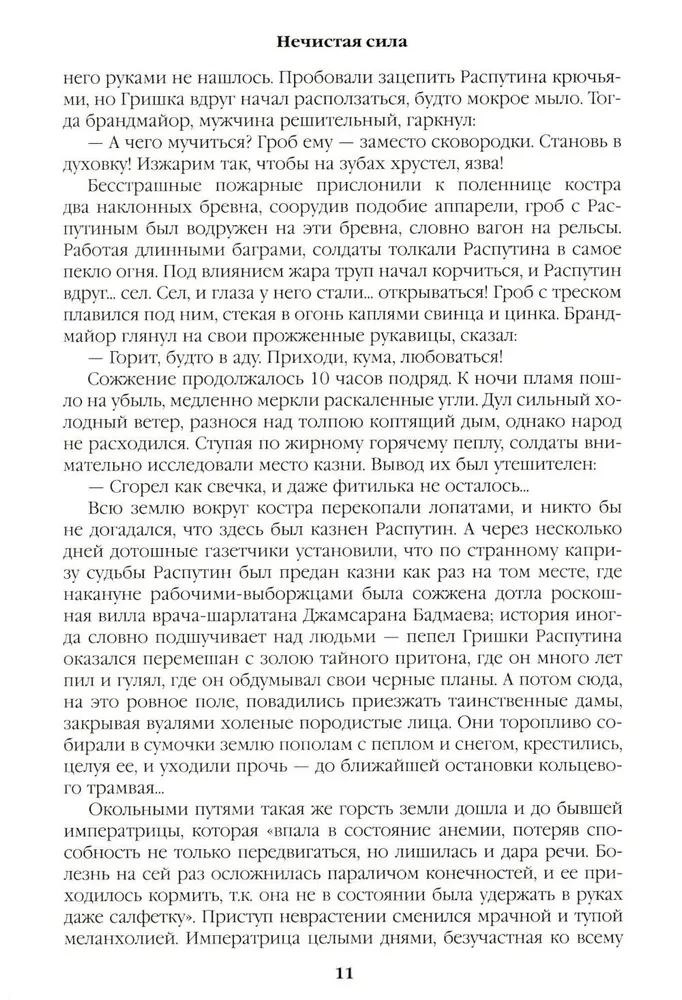 Нечистая сила

него руками не нашлось. Пробовали зацепить Распутина крючьями, но Гришка вдруг начал расползаться, будто мокрое мыло. Тогда брандмайор, мужчина решительный, гаркнул:

— А чего мучиться? Гроб ему — заместо сковородки. Становь в духовку! Изжарим так, чтобы на зубах хрустел, язва!

Бесстрашные пожарные прислонили к поленнице костра два наклонных бревна, соорудив подобие аппарели, гроб с Распутиным был водружен на эти бревна, словно вагон на рельсы. Работая длинными баграми, солдаты толкали Распутина в самое пекло огня. Под влиянием жара труп начал корчиться, и Распутин вдруг... сел. Сел, и глаза у него стали... открываться! Гроб с треском плавился под ним, стекая в огонь каплями свинца и цинка. Брандмайор глянул на свои прожженные рукавицы, сказал:

— Горит, будто в аду. Приходи, кума, любоваться!

Сожжение продолжалось 10 часов подряд. К ночи пламя пошло на убыль, медленно меркли раскаленные угли. Дул сильный холодный ветер, разнося над толпою коптящий дым, однако народ не расходился. Ступая по жирному горячему пеплу, солдаты внимательно исследовали место казни. Вывод их был утешителен:

— Сгорел как свечка, и даже фитилька не осталось...

Всю землю вокруг костра перекопали лопатами, и никто бы не догадался, что здесь был казнен Распутин. А через несколько дней дотошные газетчики установили, что по странному капризу судьбы Распутин был предан казни как раз на том месте, где накануне рабочими-выборжцами была сожжена дотла роскошная вилла врача-шарлатана Джамсарана Бадмаева; история иногда словно подшучивает над людьми — пепел Гришки Распутина оказался перемешан с золою тайного притона, где он много лет пил и гулял, где он обдумывал свои черные планы. А потом сюда, на это ровное поле, повадились приезжать таинственные дамы, закрывая вуалями холеные породистые лица. Они торопливо собирали в сумочки землю пополам с пеплом и снегом, крестились, целуя ее, и уходили прочь — до ближайшей остановки кольцевого трамвая...

Окольными путями такая же горсть земли дошла и до бывшей императрицы, которая «впала в состояние анемии, потеряв способность не только передвигаться, но лишилась и дара речи. Болезнь на сей раз осложнилась параличом конечностей, и ее приходилось кормить, т.к. она не в состоянии была удержать в руках даже салфетку». Приступ неврастении сменился мрачной и тупой меланхолией. Императрица целыми днями, безучастная ко всему

11